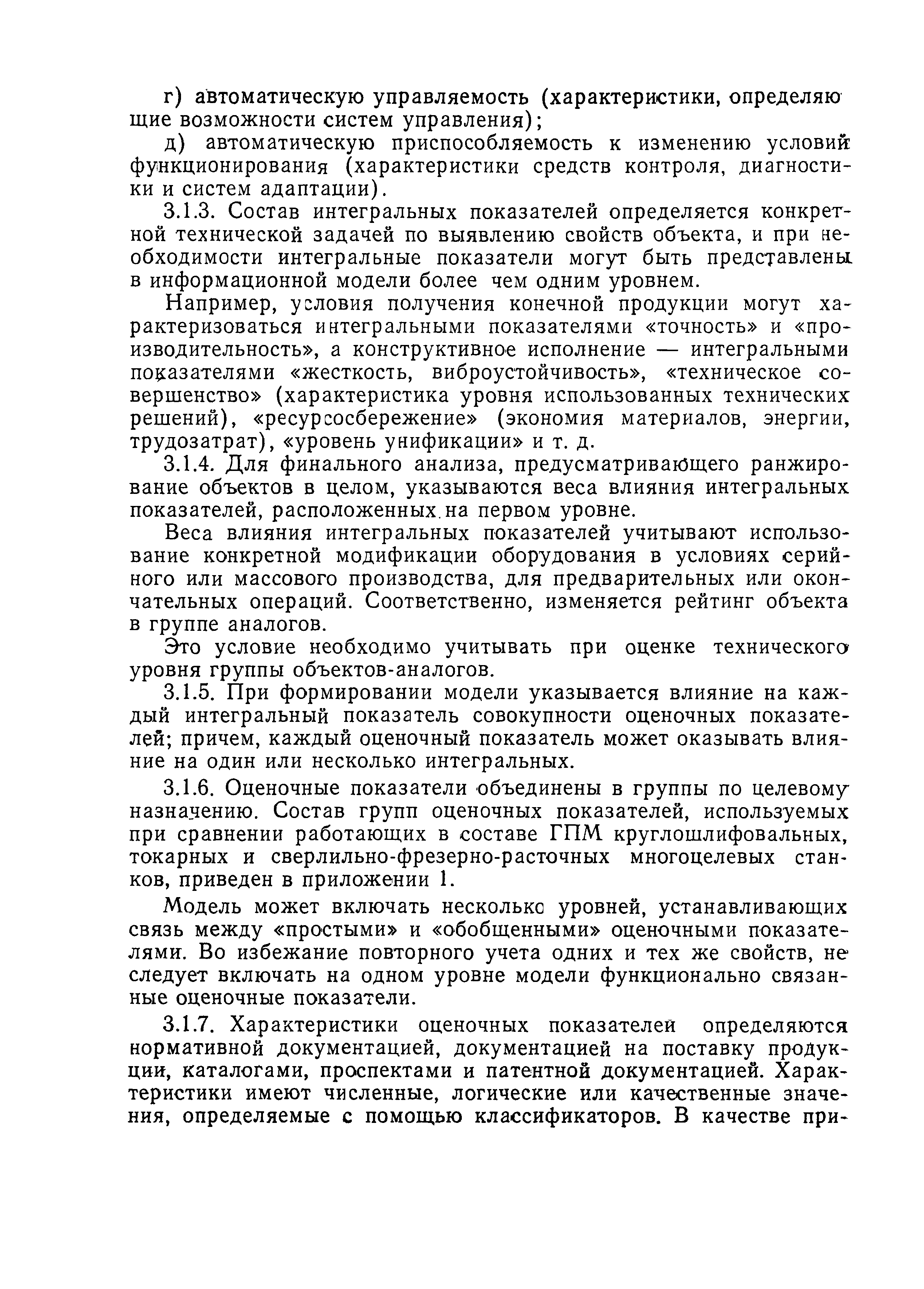 г) автоматическую управляемость (характеристики, определяющие возможности систем управления);

д) автоматическую приспособляемость к изменению условий функционирования (характеристики средств контроля, диагностики и систем адаптации).

3.1.3. Состав интегральных показателей определяется конкретной технической задачей по выявлению свойств объекта, и при необходимости интегральные показатели могут быть представлены в информационной модели более чем одним уровнем.

Например, условия получения конечной продукции могут характеризоваться интегральными показателями «точность» и «производительность», а конструктивное исполнение — интегральными показателями «жесткость, виброустойчивость», «техническое совершенство» (характеристика уровня использованных технических решений), «ресурсосбережение» (экономия материалов, энергии, трудозатрат), «уровень унификации» и т. д.

3.1.4. Для финального анализа, предусматривающего ранжирование объектов в целом, указываются веса влияния интегральных показателей, расположенных на первом уровне.

Веса влияния интегральных показателей учитывают использование конкретной модификации оборудования в условиях серийного или массового производства, для предварительных или окончательных операций. Соответственно, изменяется рейтинг объекта в группе аналогов.

Это условие необходимо учитывать при оценке технического уровня группы объектов-аналогов.

3.1.5. При формировании модели указывается влияние на каждый интегральный показатель совокупности оценочных показателей; причем, каждый оценочный показатель может оказывать влияние на один или несколько интегральных.

3.1.6. Оценочные показатели объединены в группы по целевому назначению. Состав групп оценочных показателей, используемых при сравнении работающих в составе ГПМ круглошлифовальных, токарных и сверлильно-фрезерно-расточных многоцелевых станков, приведен в приложении 1.

Модель может включать несколько уровней, устанавливающих связь между «простыми» и «обобщенными» оценочными показателями. Во избежание повторного учета одних и тех же свойств, не следует включать на одном уровне модели функционально связанные оценочные показатели.

3.1.7. Характеристики оценочных показателей определяются нормативной документацией, документацией на поставку продукции, каталогами, проспектами и патентной документацией. Характеристики имеют численные, логические или качественные значения, определяемые с помощью классификаторов. В качестве при-